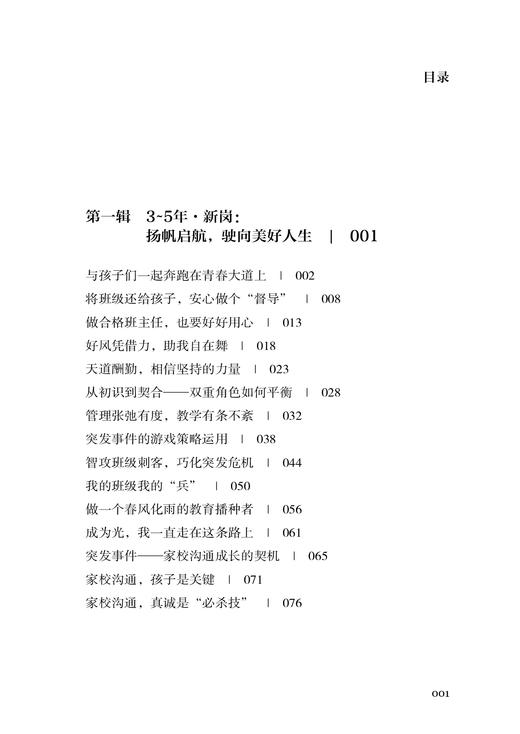 目录

第一辑　3~5年·新岗：
扬帆启航，驶向美好人生　|　001

与孩子们一起奔跑在青春大道上　|　002
将班级还给孩子，安心做个“督导”　|　008
做合格班主任，也要好好用心　|　013
好风凭借力，助我自在舞　|　018
天道酬勤，相信坚持的力量　|　023
从初识到契合——双重角色如何平衡　|　028
管理张弛有度，教学有条不紊　|　032
突发事件的游戏策略运用　|　038
智攻班级刺客，巧化突发危机　|　044
我的班级我的“兵”　|　050
做一个春风化雨的教育播种者　|　056
成为光，我一直走在这条路上　|　061
突发事件——家校沟通成长的契机　|　065
家校沟通，孩子是关键　|　071
家校沟通，真诚是“必杀技”　|　076

001